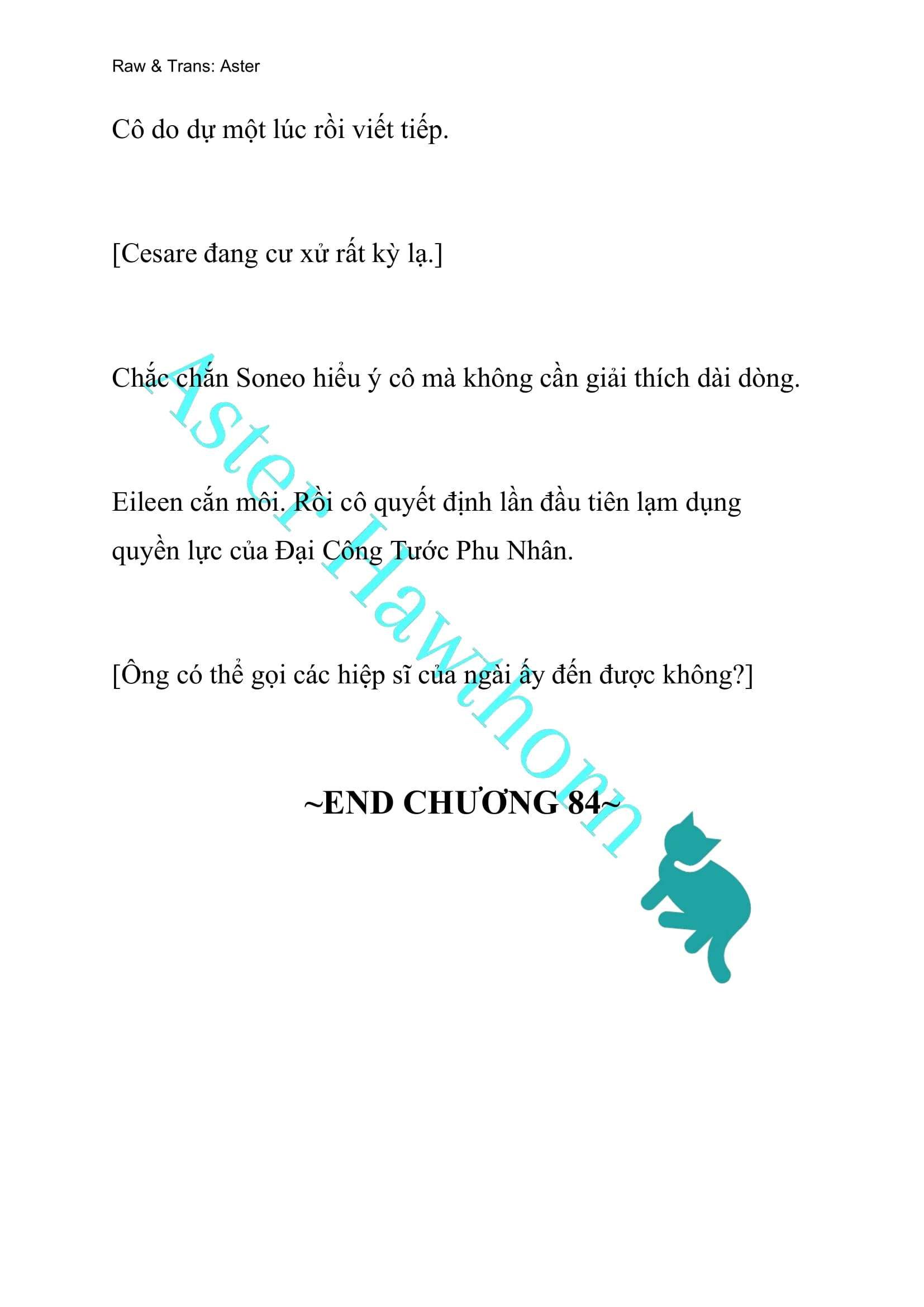 Raw & Trans: Aster

Cô do dự một lúc rồi viết tiếp.

[Cesare đang cư xử rất kỳ lạ.]

Chắc chắn Soneo hiểu ý cô mà không cần giải thích dài dòng.

Eileen cắn môi. Rồi cô quyết định lần đầu tiên lạm dụng quyền lực của Đại Công Tước Phu Nhân.

[Ông có thể gọi các hiệp sĩ của ngài ấy đến được không?]

~END CHƯƠNG 84~

Aster Hawthorn